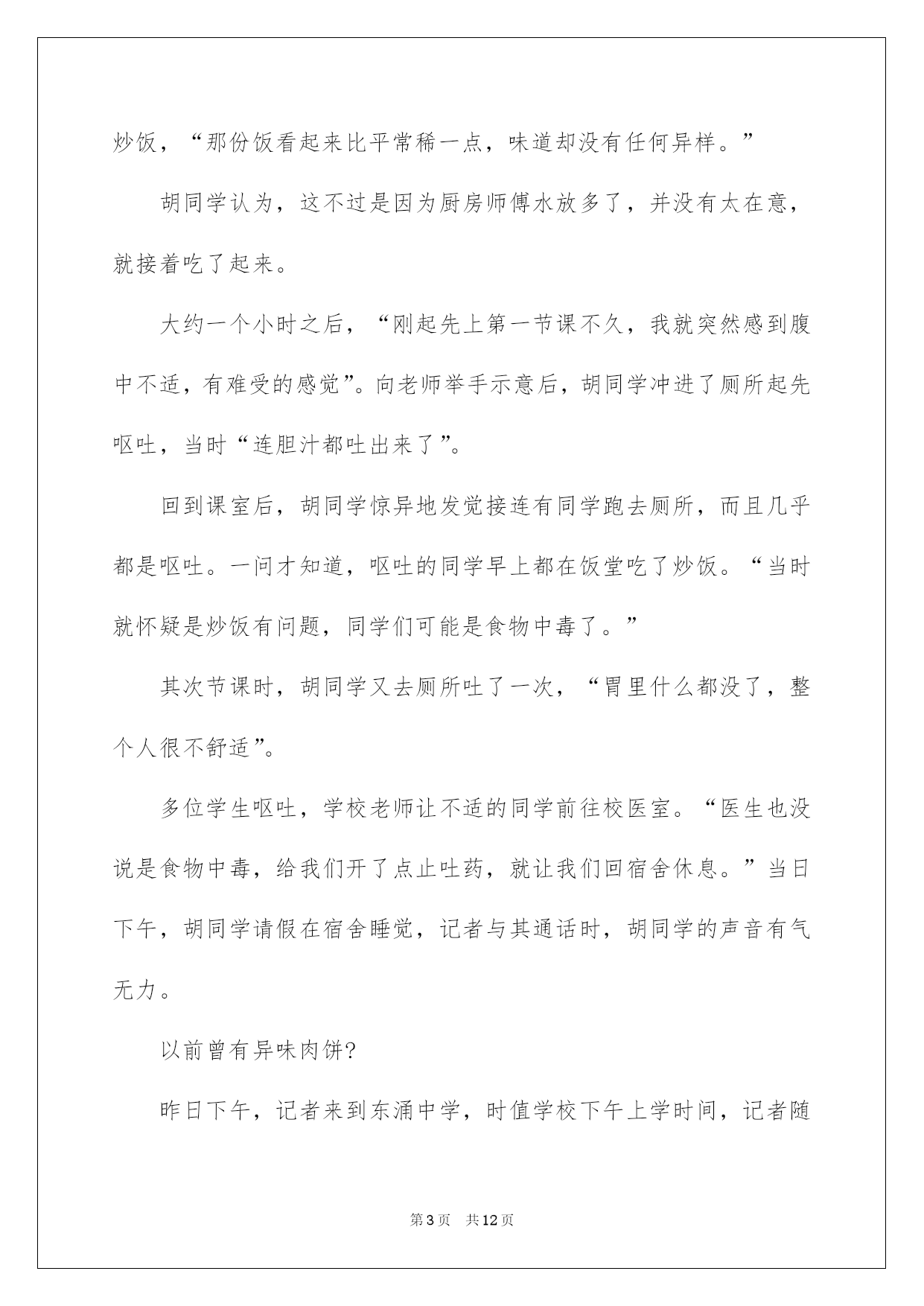 炒饭，“那份饭看起来比平常稀一点，味道却没有任何异样。”

胡同学认为，这不过是因为厨房师傅水放多了，并没有太在意，就接着吃了起来。

大约一个小时之后，“刚起先上第一节课不久，我就突然感到腹中不适，有难受的感觉”。向老师举手示意后，胡同学冲进了厕所起先呕吐，当时“连胆汁都吐出来了”。

回到课室后，胡同学惊异地发觉接连有同学跑去厕所，而且几乎都是呕吐。一问才知道，呕吐的同学早上都在饭堂吃了炒饭。“当时就怀疑是炒饭有问题，同学们可能是食物中毒了。”

其次节课时，胡同学又去厕所吐了一次，“胃里什么都没了，整个人很不舒适”。

多位学生呕吐，学校老师让不适的同学前往校医室。“医生也没说是食物中毒，给我们开了点止吐药，就让我们回宿舍休息。”当日下午，胡同学请假在宿舍睡觉，记者与其通话时，胡同学的声音有气无力。

以前曾有异味肉饼?

昨日下午，记者来到东涌中学，时值学校下午上学时间，记者随

第3页 共12页